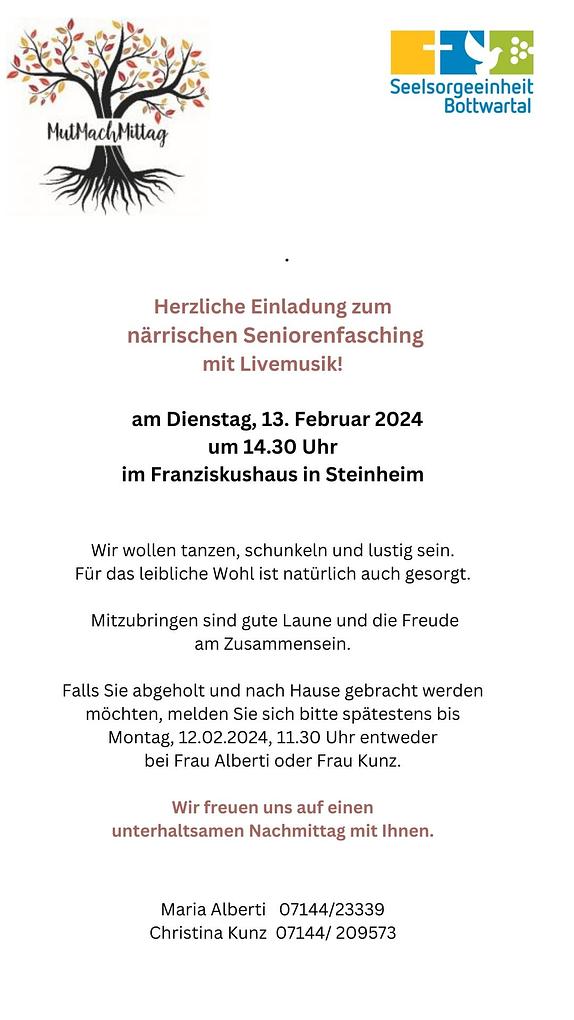 MutMachMittag

Seelsorgeeinheit
Bottwartal

.

Herzliche Einladung zum
närrischen Seniorenfasching
mit Livemusik!

am Dienstag, 13. Februar 2024
um 14.30 Uhr
im Franziskushaus in Steinheim

Wir wollen tanzen, schunkeln und lustig sein.
Für das leibliche Wohl ist natürlich auch gesorgt.

Mitzubringen sind gute Laune und die Freude am Zusammensein.

Falls Sie abgeholt und nach Hause gebracht werden möchten, melden Sie sich bitte spätestens bis Montag, 12.02.2024, 11.30 Uhr entweder bei Frau Alberti oder Frau Kunz.

Wir freuen uns auf einen
unterhaltsamen Nachmittag mit Ihnen.

Maria Alberti 07144/23339
Christina Kunz 07144/ 209573